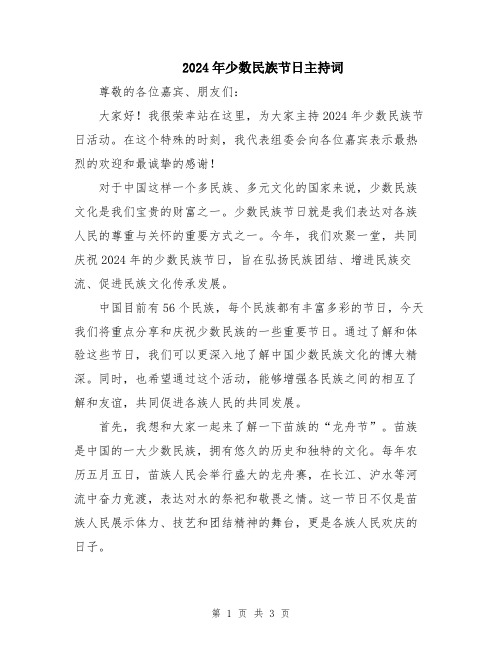 2024年少数民族节日主持词

尊敬的各位嘉宾、朋友们：

大家好！我很荣幸站在这里，为大家主持2024年少数民族节日活动。在这个特殊的时刻，我代表组委会向各位嘉宾表示最热烈的欢迎和最诚挚的感谢！

对于中国这样一个多民族、多元文化的国家来说，少数民族文化是我们宝贵的财富之一。少数民族节日就是我们表达对各族人民的尊重与关怀的重要方式之一。今年，我们欢聚一堂，共同庆祝2024年的少数民族节日，旨在弘扬民族团结、增进民族交流、促进民族文化传承发展。

中国目前有56个民族，每个民族都有丰富多彩的节日，今天我们将重点分享和庆祝少数民族的一些重要节日。通过了解和体验这些节日，我们可以更深入地了解中国少数民族文化的博大精深。同时，也希望通过这个活动，能够增强各民族之间的相互了解和友谊，共同促进各族人民的共同发展。

首先，我想和大家一起来了解一下苗族的“龙舟节”。苗族是中国的一大少数民族，拥有悠久的历史和独特的文化。每年农历五月五日，苗族人民会举行盛大的龙舟赛，在长江、沪水等河流中奋力竞渡，表达对水的祭祀和敬畏之情。这一节日不仅是苗族人民展示体力、技艺和团结精神的舞台，更是各族人民欢庆的日子。

第 1 页 共 3 页